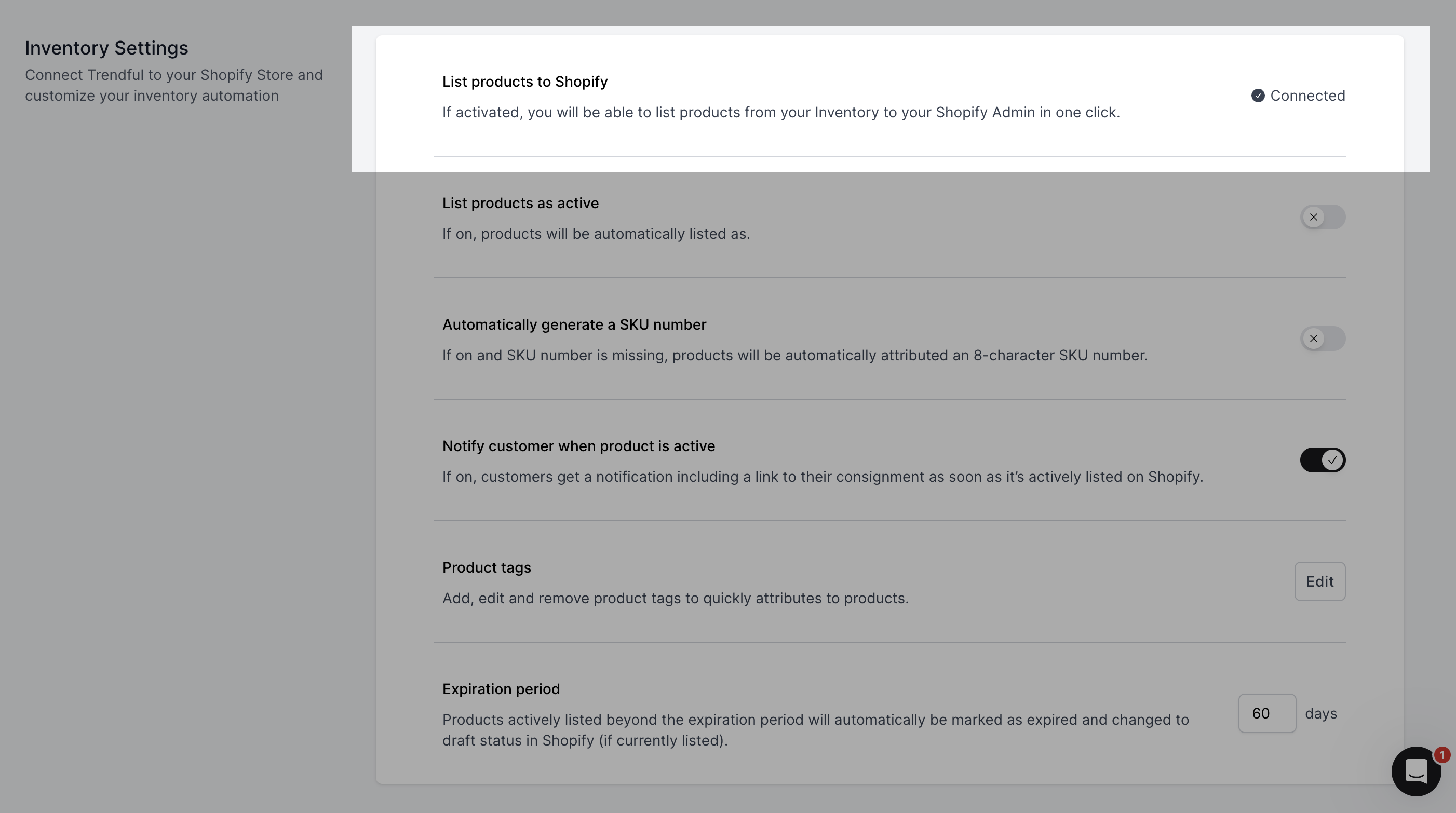 Inventory Settings

Connect Trendful to your Shopify Store and customize your inventory automation

List products to Shopify

If activated, you will be able to list products from your Inventory to your Shopify Admin in one click.

Connected

List products as active

If on, products will be automatically listed as.

Automatically generate a SKU number

If on and SKU number is missing, products will be automatically attributed an 8-character SKU number.

Notify customer when product is active

If on, customers get a notification including a link to their consignment as soon as it's actively listed on Shopify.

Product tags

Add, edit and remove product tags to quickly attributes to products.

Edit

Expiration period

Products actively listed beyond the expiration period will automatically be marked as expired and changed to draft status in Shopify (if currently listed).

60 days

1